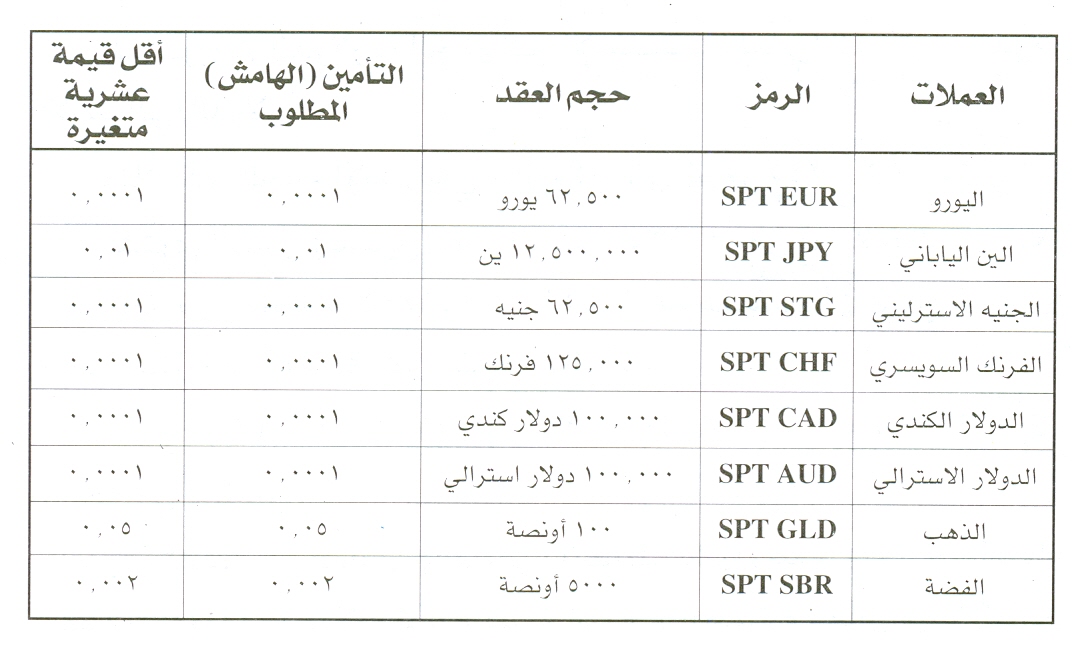 | العملات | الرمز | حجم العقد | التأمين (الهامش) المطلوب | أقل قيمة عشرية متغيرة |
|---|---|---|---|---|
| اليورو | SPT EUR | ٦٢,٥٠٠ يورو | ٠,٠٠٠١ | ٠,٠٠٠١ |
| الين الياباني | SPT JPY | ١٢,٥٠٠,٠٠٠ ين | ٠,٠١ | ٠,٠١ |
| الجنيه الاسترليني | SPT STG | ٦٢,٥٠٠ جنيه | ٠,٠٠٠١ | ٠,٠٠٠١ |
| الفرنك السويسري | SPT CHF | ١٢٥,٠٠٠ فرنك | ٠,٠٠٠١ | ٠,٠٠٠١ |
| الدولار الكندي | SPT CAD | ١٠٠,٠٠٠ دولار كندي | ٠,٠٠٠١ | ٠,٠٠٠١ |
| الدولار الاسترالي | SPT AUD | ١٠٠,٠٠٠ دولار استرالي | ٠,٠٠٠١ | ٠,٠٠٠١ |
| الذهب | SPT GLD | ١٠٠ أونصة | ٠,٠٥ | ٠,٠٥ |
| الفضة | SPT SBR | ٥٠٠٠ أونصة | ٠,٠٠٢ | ٠,٠٠٢ |